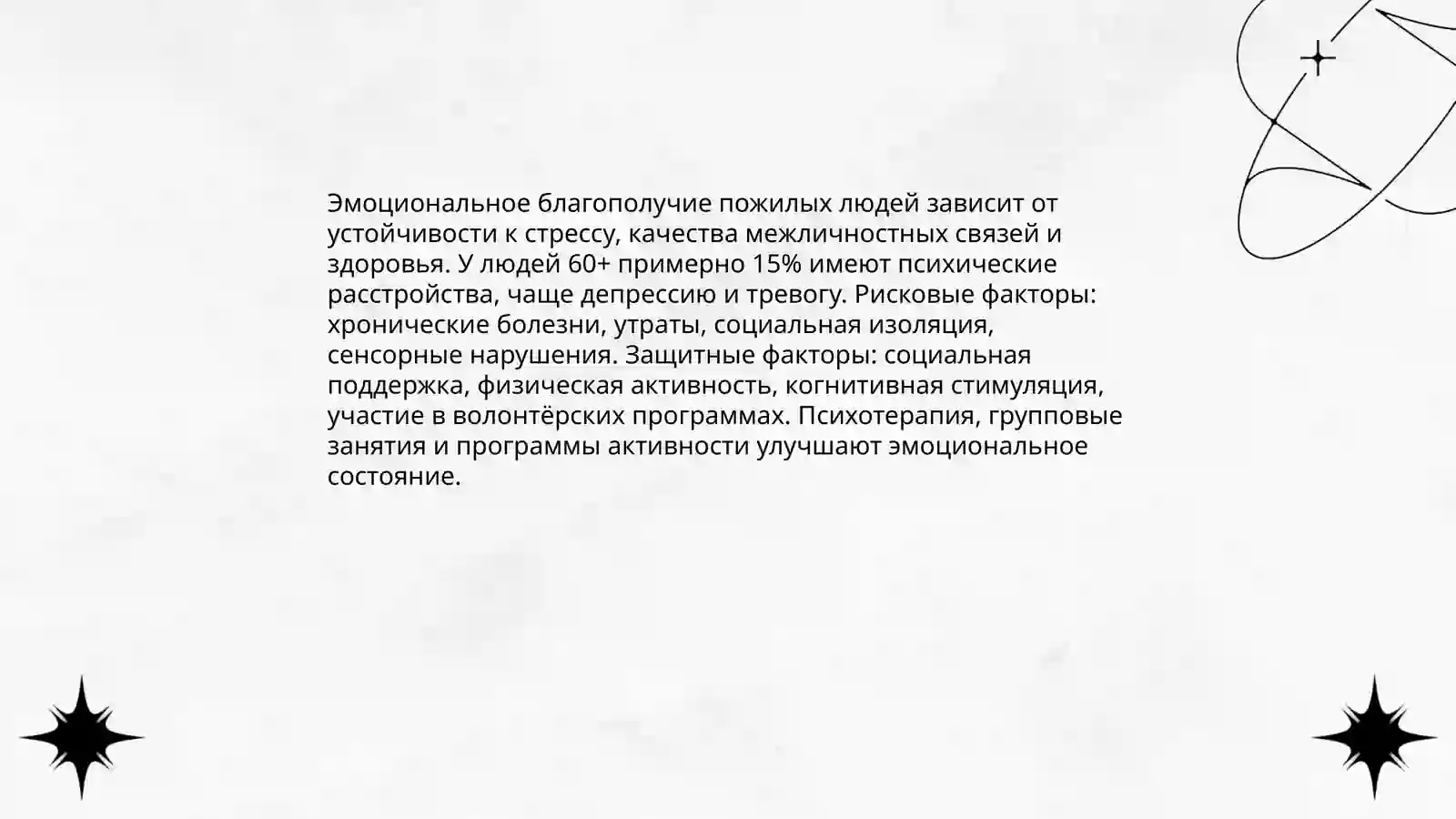 Эмоциональное благополучие пожилых людей зависит от устойчивости к стрессу, качества межличностных связей и здоровья. У людей 60+ примерно 15% имеют психические расстройства, чаще депрессию и тревогу. Рисковые факторы: хронические болезни, утраты, социальная изоляция, сенсорные нарушения. Защитные факторы: социальная поддержка, физическая активность, когнитивная стимуляция, участие в волонтёрских программах. Психотерапия, групповые занятия и программы активности улучшают эмоциональное состояние.